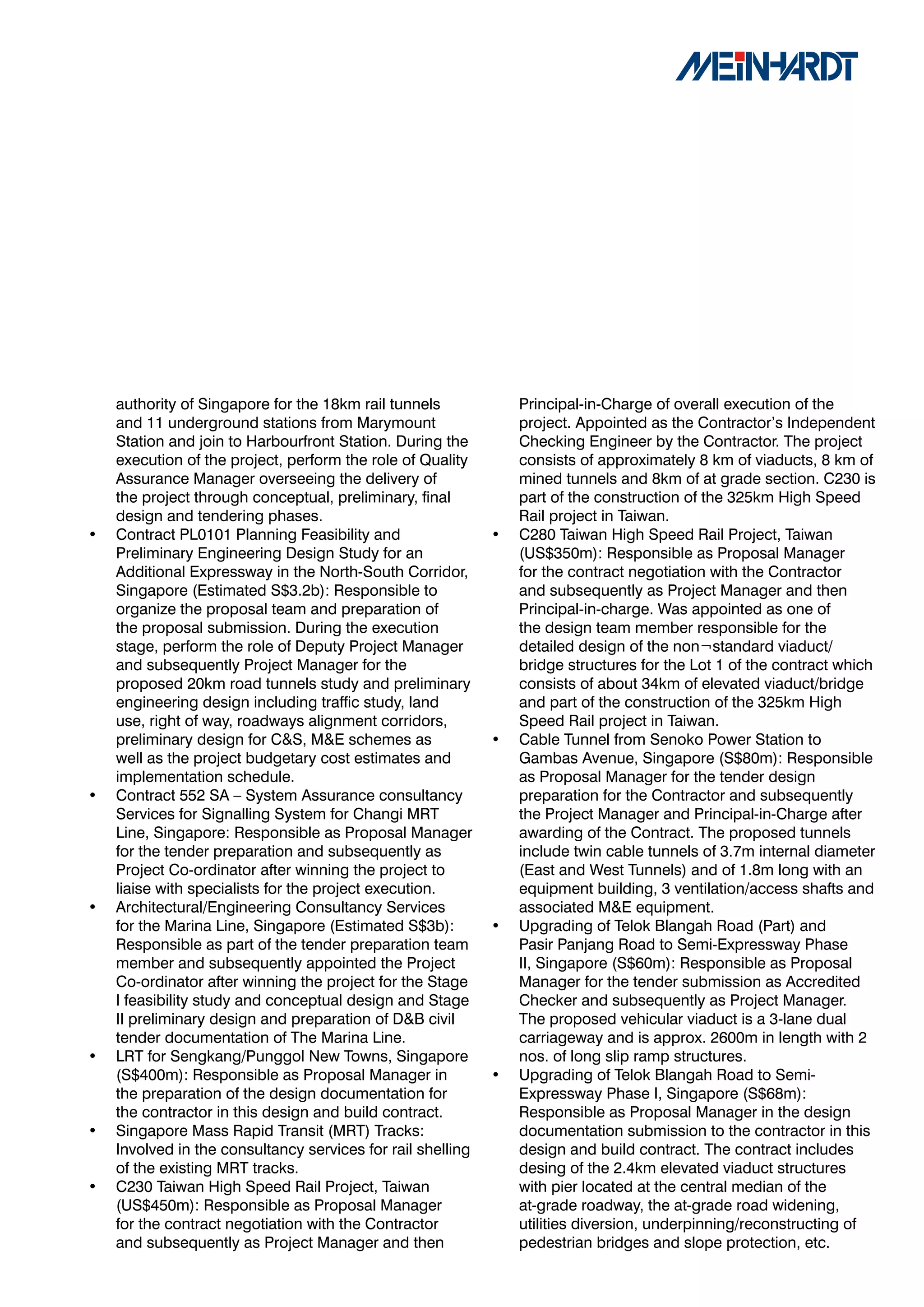 MEINHARDT

authority of Singapore for the 18km rail tunnels and 11 underground stations from Marymount Station and join to Harbourfront Station. During the execution of the project, perform the role of Quality Assurance Manager overseeing the delivery of the project through conceptual, preliminary, final design and tendering phases.

• Contract PL0101 Planning Feasibility and Preliminary Engineering Design Study for an Additional Expressway in the North-South Corridor, Singapore (Estimated S$3.2b): Responsible to organize the proposal team and preparation of the proposal submission. During the execution stage, perform the role of Deputy Project Manager and subsequently Project Manager for the proposed 20km road tunnels study and preliminary engineering design including traffic study, land use, right of way, roadways alignment corridors, preliminary design for C&S, M&E schemes as well as the project budgetary cost estimates and implementation schedule.
• Contract 552 SA – System Assurance consultancy Services for Signalling System for Changi MRT Line, Singapore: Responsible as Proposal Manager for the tender preparation and subsequently as Project Co-ordinator after winning the project to liaise with specialists for the project execution.
• Architectural/Engineering Consultancy Services for the Marina Line, Singapore (Estimated S$3b): Responsible as part of the tender preparation team member and subsequently appointed the Project Co-ordinator after winning the project for the Stage I feasibility study and conceptual design and Stage II preliminary design and preparation of D&B civil tender documentation of The Marina Line.
• LRT for Sengkang/Punggol New Towns, Singapore (S$400m): Responsible as Proposal Manager in the preparation of the design documentation for the contractor in this design and build contract.
• Singapore Mass Rapid Transit (MRT) Tracks: Involved in the consultancy services for rail shelling of the existing MRT tracks.
• C230 Taiwan High Speed Rail Project, Taiwan (US$450m): Responsible as Proposal Manager for the contract negotiation with the Contractor and subsequently as Project Manager and then Principal-in-Charge of overall execution of the project. Appointed as the Contractor's Independent Checking Engineer by the Contractor. The project consists of approximately 8 km of viaducts, 8 km of mined tunnels and 8km of at grade section. C230 is part of the construction of the 325km High Speed Rail project in Taiwan.
• C280 Taiwan High Speed Rail Project, Taiwan (US$350m): Responsible as Proposal Manager for the contract negotiation with the Contractor and subsequently as Project Manager and then Principal-in-charge. Was appointed as one of the design team member responsible for the detailed design of the non¬standard viaduct/bridge structures for the Lot 1 of the contract which consists of about 34km of elevated viaduct/bridge and part of the construction of the 325km High Speed Rail project in Taiwan.
• Cable Tunnel from Senoko Power Station to Gambas Avenue, Singapore (S$80m): Responsible as Proposal Manager for the tender design preparation for the Contractor and subsequently the Project Manager and Principal-in-Charge after awarding of the Contract. The proposed tunnels include twin cable tunnels of 3.7m internal diameter (East and West Tunnels) and of 1.8m long with an equipment building, 3 ventilation/access shafts and associated M&E equipment.
• Upgrading of Telok Blangah Road (Part) and Pasir Panjang Road to Semi-Expressway Phase II, Singapore (S$60m): Responsible as Proposal Manager for the tender submission as Accredited Checker and subsequently as Project Manager. The proposed vehicular viaduct is a 3-lane dual carriageway and is approx. 2600m in length with 2 nos. of long slip ramp structures.
• Upgrading of Telok Blangah Road to Semi-Expressway Phase I, Singapore (S$68m): Responsible as Proposal Manager in the design documentation submission to the contractor in this design and build contract. The contract includes desing of the 2.4km elevated viaduct structures with pier located at the central median of the at-grade roadway, the at-grade road widening, utilities diversion, underpinning/reconstructing of pedestrian bridges and slope protection, etc.